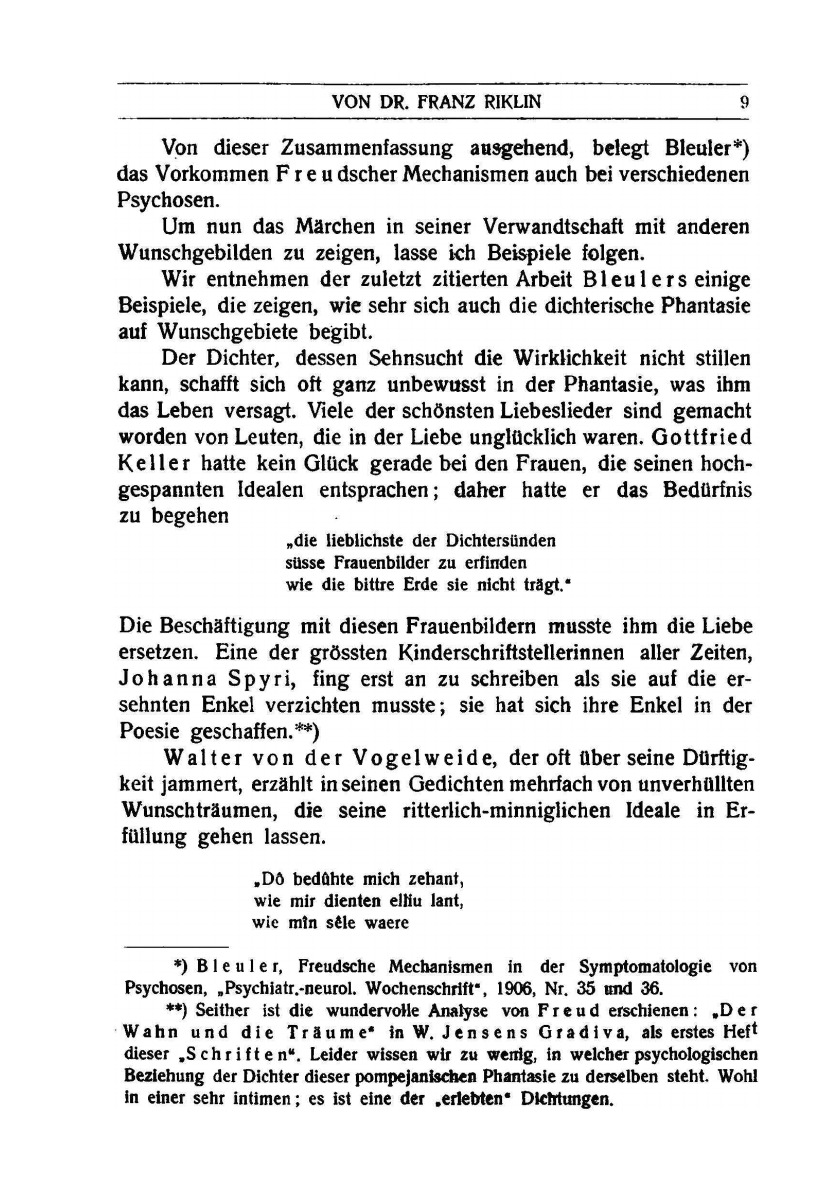 VON DR. FRANZ RIKLIN 9

Von dieser Zusammenfassung ausgehend, belegt Bleuler*) das Vorkommen Freudscher Mechanismen auch bei verschiedenen Psychosen.

Um nun das Märchen in seiner Verwandtschaft mit anderen Wunschgebilden zu zeigen, lasse ich Beispiele folgen.

Wir entnehmen der zuletzt zitierten Arbeit Bleulers einige Beispiele, die zeigen, wie sehr sich auch die dichterische Phantasie auf Wunschgebiete begibt.

Der Dichter, dessen Sehnsucht die Wirklichkeit nicht stillen kann, schafft sich oft ganz unbewusst in der Phantasie, was ihm das Leben versagt. Viele der schönsten Liebeslieder sind gemacht worden von Leuten, die in der Liebe unglücklich waren. Gottfried Keller hatte kein Glück gerade bei den Frauen, die seinen hochgespannten Idealen entsprachen; daher hatte er das Bedürfnis zu begehen

„die lieblichste der Dichtersünden
süsse Frauenbilder zu erfinden
wie die bittre Erde sie nicht trägt."

Die Beschäftigung mit diesen Frauenbildern musste ihm die Liebe ersetzen. Eine der grössten Kinderschriftstellerinnen aller Zeiten, Johanna Spyri, fing erst an zu schreiben als sie auf die ersehnten Enkel verzichten musste; sie hat sich ihre Enkel in der Poesie geschaffen.**)

Walter von der Vogelweide, der oft über seine Dürftigkeit jammert, erzählt in seinen Gedichten mehrfach von unverhüllten Wunschträumen, die seine ritterlich-minniglichen Ideale in Erfüllung gehen lassen.

„Dô bedûhte mich zehant,
wie mir dienten elliu lant,
wie mîn sêle waere

*) Bleuler, Freudsche Mechanismen in der Symptomatologie von Psychosen, „Psychiatr.-neurol. Wochenschrift", 1906, Nr. 35 und 36.

**) Seither ist die wundervolle Analyse von Freud erschienen: „Der Wahn und die Träume" in W. Jensens Gradiva, als erstes Heft dieser „Schriften". Leider wissen wir zu wenig, in welcher psychologischen Beziehung der Dichter dieser pompejanischen Phantasie zu derselben steht. Wohl in einer sehr intimen; es ist eine der „erlebten" Dichtungen.